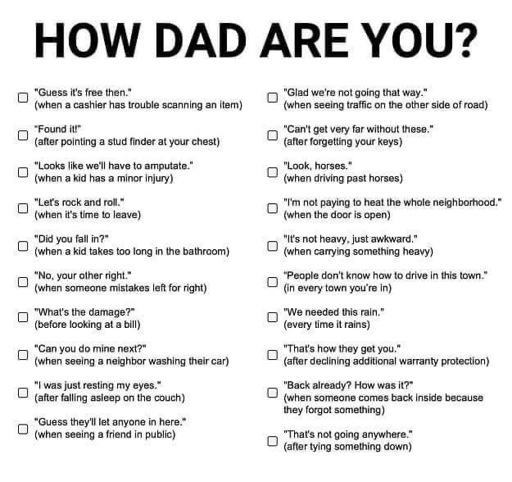 HOW DAD ARE YOU?

☐ "Guess it's free then."
(when a cashier has trouble scanning an item)

☐ "Found it!"
(after pointing a stud finder at your chest)

☐ "Looks like we'll have to amputate."
(when a kid has a minor injury)

☐ "Let's rock and roll."
(when it's time to leave)

☐ "Did you fall in?"
(when a kid takes too long in the bathroom)

☐ "No, your other right."
(when someone mistakes left for right)

☐ "What's the damage?"
(before looking at a bill)

☐ "Can you do mine next?"
(when seeing a neighbor washing their car)

☐ "I was just resting my eyes."
(after falling asleep on the couch)

☐ "Guess they'll let anyone in here."
(when seeing a friend in public)

☐ "Glad we're not going that way."
(when seeing traffic on the other side of road)

☐ "Can't get very far without these."
(after forgetting your keys)

☐ "Look, horses."
(when driving past horses)

☐ "I'm not paying to heat the whole neighborhood."
(when the door is open)

☐ "It's not heavy, just awkward."
(when carrying something heavy)

☐ "People don't know how to drive in this town."
(in every town you're in)

☐ "We needed this rain."
(every time it rains)

☐ "That's how they get you."
(after declining additional warranty protection)

☐ "Back already? How was it?"
(when someone comes back inside because they forgot something)

☐ "That's not going anywhere."
(after tying something down)